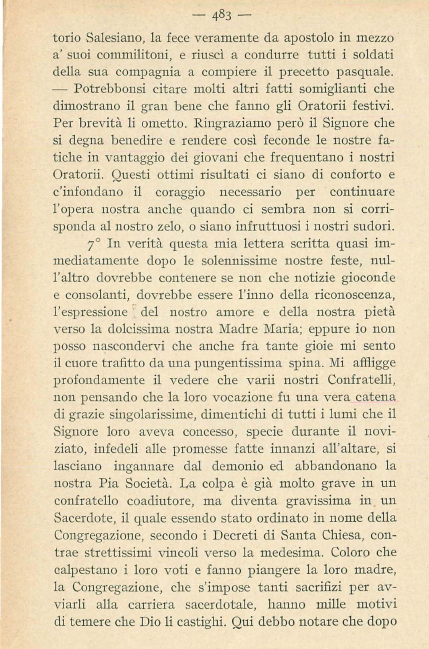 — 483 —

torio Salesiano, la fece veramente da apostolo in mezzo a' suoi commilitoni, e riuscì a condurre tutti i soldati della sua compagnia a compiere il precetto pasquale. — Potrebbonsi citare molti altri fatti somiglianti che dimostrano il gran bene che fanno gli Oratorii festivi. Per brevità li ometto. Ringraziamo però il Signore che si degna benedire e rendere così feconde le nostre fatiche in vantaggio dei giovani che frequentano i nostri Oratorii. Questi ottimi risultati ci siano di conforto e c'infondano il coraggio necessario per continuare l'opera nostra anche quando ci sembra non si corrisponda al nostro zelo, o siano infruttuosi i nostri sudori.

7° In verità questa mia lettera scritta quasi immediatamente dopo le solennissime nostre feste, null'altro dovrebbe contenere se non che notizie gioconde e consolanti, dovrebbe essere l'inno della riconoscenza, l'espressione del nostro amore e della nostra pietà verso la dolcissima nostra Madre Maria; eppure io non posso nascondervi che anche fra tante gioie mi sento il cuore trafitto da una pungentissima spina. Mi affligge profondamente il vedere che varii nostri Confratelli, non pensando che la loro vocazione fu una vera catena di grazie singolarissime, dimentichi di tutti i lumi che il Signore loro aveva concesso, specie durante il noviziato, infedeli alle promesse fatte innanzi all'altare, si lasciano ingannare dal demonio ed abbandonano la nostra Pia Società. La colpa è già molto grave in un confratello coadiutore, ma diventa gravissima in un Sacerdote, il quale essendo stato ordinato in nome della Congregazione, secondo i Decreti di Santa Chiesa, contrae strettissimi vincoli verso la medesima. Coloro che calpestano i loro voti e fanno piangere la loro madre, la Congregazione, che s'impose tanti sacrifizi per avviarli alla carriera sacerdotale, hanno mille motivi di temere che Dio li castighi. Qui debbo notare che dopo